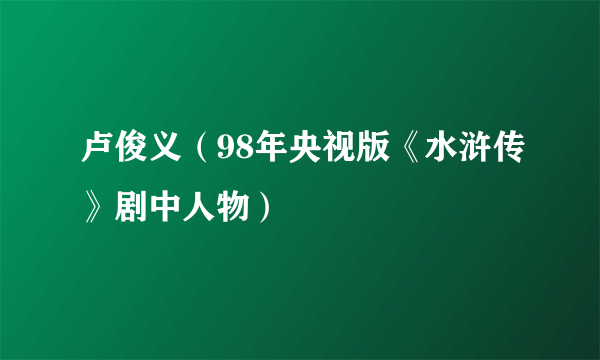 卢俊义（98年央视版《水浒传》剧中人物）